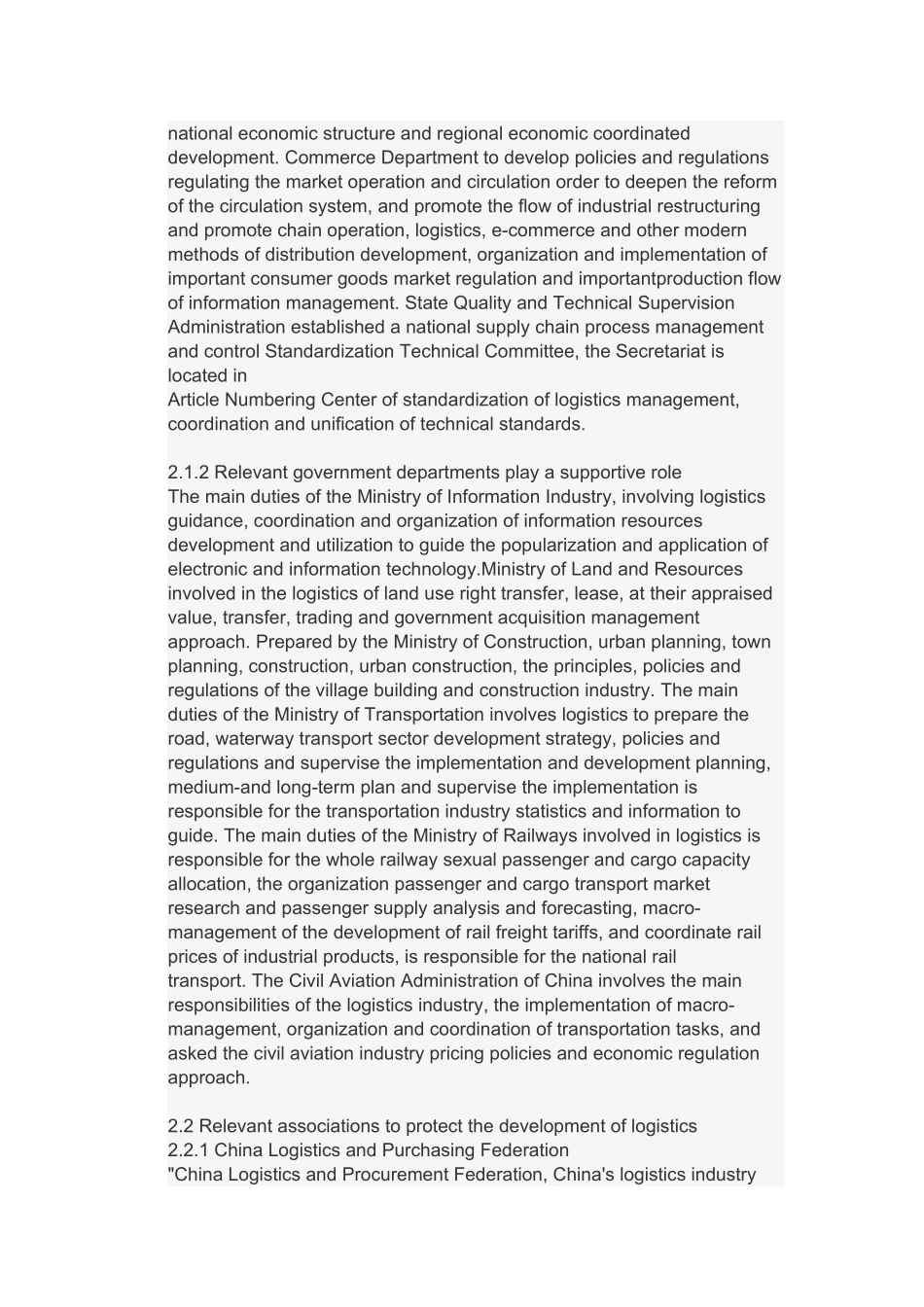 national economic structure and regional economic coordinated development. Commerce Department to develop policies and regulations regulating the market operation and circulation order to deepen the reform of the circulation system, and promote the flow of industrial restructuring and promote chain operation, logistics, e-commerce and other modern methods of distribution development, organization and implementation of important consumer goods market regulation and importantproduction flow of information management. State Quality and Technical Supervision Administration established a national supply chain process management and control Standardization Technical Committee, the Secretariat is located in
Article Numbering Center of standardization of logistics management, coordination and unification of technical standards.

2.1.2 Relevant government departments play a supportive role
The main duties of the Ministry of Information Industry, involving logistics guidance, coordination and organization of information resources development and utilization to guide the popularization and application of electronic and information technology.Ministry of Land and Resources involved in the logistics of land use right transfer, lease, at their appraised value, transfer, trading and government acquisition management approach. Prepared by the Ministry of Construction, urban planning, town planning, construction, urban construction, the principles, policies and regulations of the village building and construction industry. The main duties of the Ministry of Transportation involves logistics to prepare the road, waterway transport sector development strategy, policies and regulations and supervise the implementation and development planning, medium-and long-term plan and supervise the implementation is responsible for the transportation industry statistics and information to guide. The main duties of the Ministry of Railways involved in logistics is responsible for the whole railway sexual passenger and cargo capacity allocation, the organization passenger and cargo transport market research and passenger supply analysis and forecasting, macro-management of the development of rail freight tariffs, and coordinate rail prices of industrial products, is responsible for the national rail transport. The Civil Aviation Administration of China involves the main responsibilities of the logistics industry, the implementation of macro-management, organization and coordination of transportation tasks, and asked the civil aviation industry pricing policies and economic regulation approach.

2.2 Relevant associations to protect the development of logistics
2.2.1 China Logistics and Purchasing Federation
"China Logistics and Procurement Federation, China's logistics industry